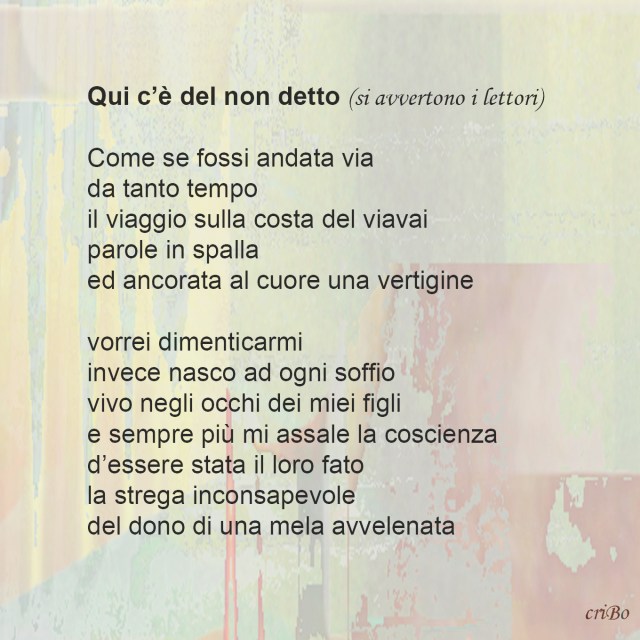 Qui c'è del non detto (si avvertono i lettori)

Come se fossi andata via
da tanto tempo
il viaggio sulla costa del viavai
parole in spalla
ed ancorata al cuore una vertigine

vorrei dimenticarmi
invece nasco ad ogni soffio
vivo negli occhi dei miei figli
e sempre più mi assale la coscienza
d'essere stata il loro fato
la strega inconsapevole
del dono di una mela avvelenata

criBo